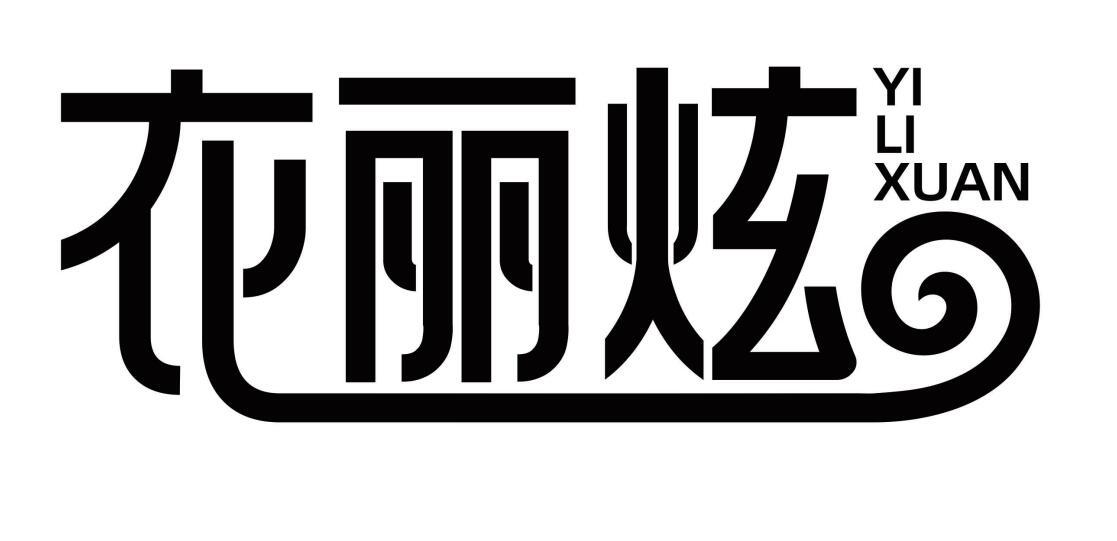 衣丽炫 YI LI XUAN